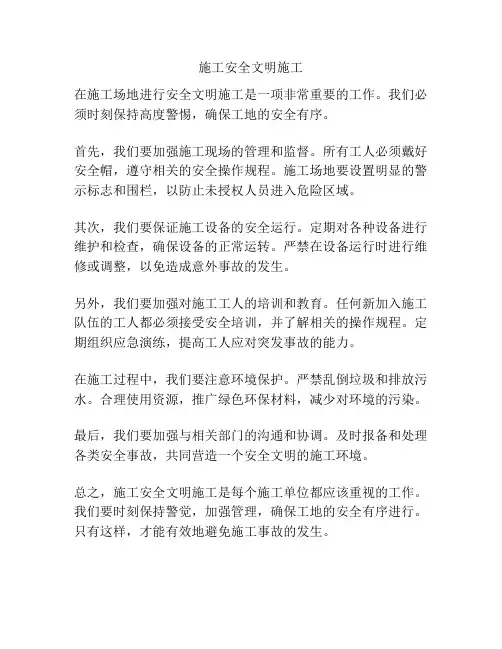 施工安全文明施工

在施工场地进行安全文明施工是一项非常重要的工作。我们必须时刻保持高度警惕，确保工地的安全有序。

首先，我们要加强施工现场的管理和监督。所有工人必须戴好安全帽，遵守相关的安全操作规程。施工场地要设置明显的警示标志和围栏，以防止未授权人员进入危险区域。

其次，我们要保证施工设备的安全运行。定期对各种设备进行维护和检查，确保设备的正常运转。严禁在设备运行时进行维修或调整，以免造成意外事故的发生。

另外，我们要加强对施工工人的培训和教育。任何新加入施工队伍的工人都必须接受安全培训，并了解相关的操作规程。定期组织应急演练，提高工人应对突发事故的能力。

在施工过程中，我们要注意环境保护。严禁乱倒垃圾和排放污水。合理使用资源，推广绿色环保材料，减少对环境的污染。

最后，我们要加强与相关部门的沟通和协调。及时报备和处理各类安全事故，共同营造一个安全文明的施工环境。

总之，施工安全文明施工是每个施工单位都应该重视的工作。我们要时刻保持警觉，加强管理，确保工地的安全有序进行。只有这样，才能有效地避免施工事故的发生。